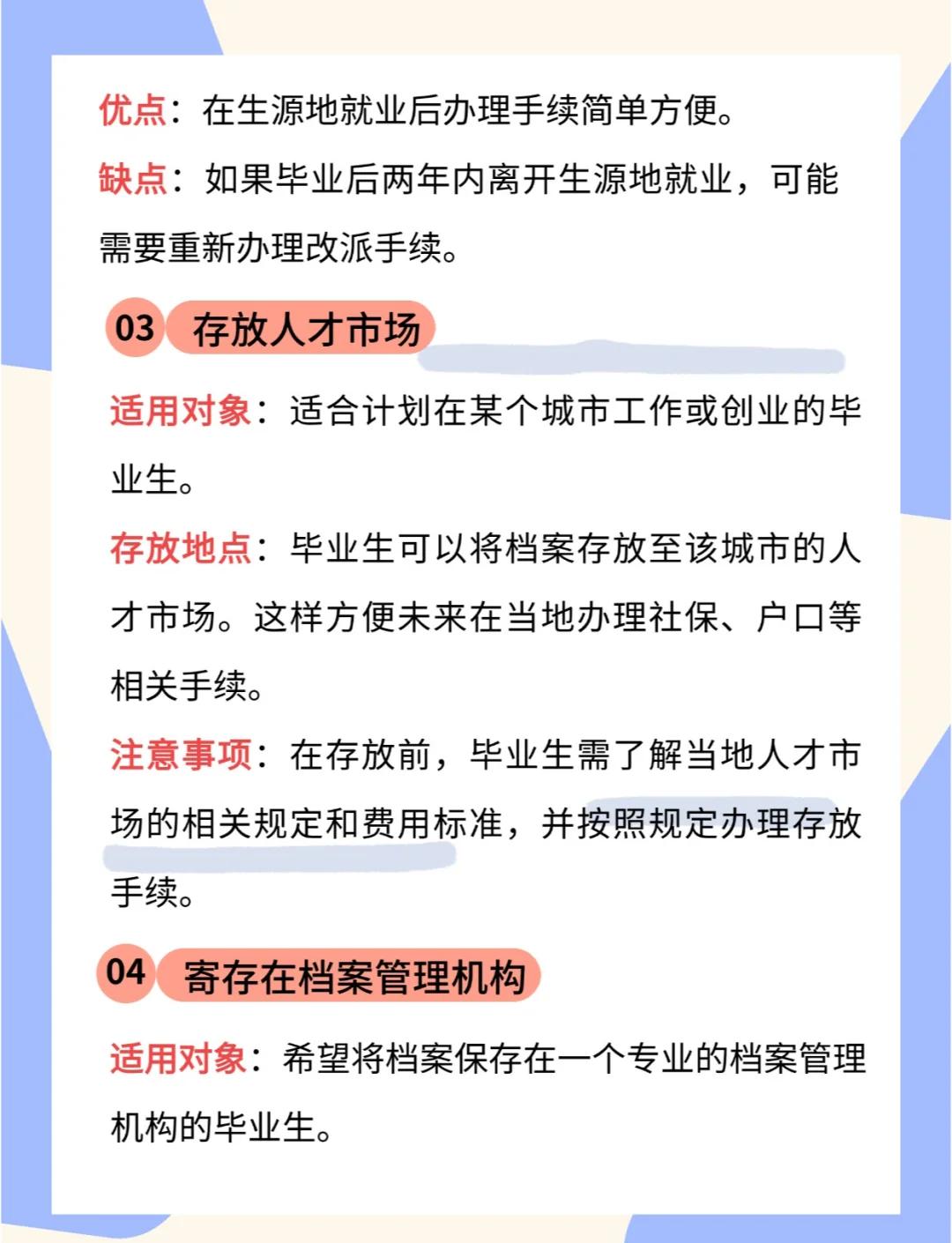 优点：在生源地就业后办理手续简单方便。

缺点：如果毕业后两年内离开生源地就业，可能需要重新办理改派手续。

03 存放人才市场

适用对象：适合计划在某个城市工作或创业的毕业生。

存放地点：毕业生可以将档案存放至该城市的人才市场。这样方便未来在当地办理社保、户口等相关手续。

注意事项：在存放前，毕业生需了解当地人才市场的相关规定和费用标准，并按照规定办理存放手续。

04 寄存在档案管理机构

适用对象：希望将档案保存在一个专业的档案管理机构的毕业生。